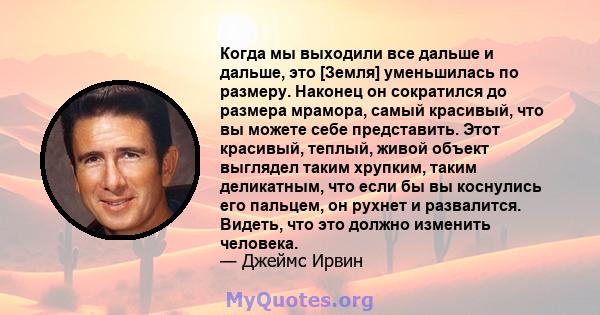 Когда мы выходили все дальше и дальше, это [Земля] уменьшилась по размеру. Наконец он сократился до размера мрамора, самый красивый, что вы можете себе представить. Этот красивый, теплый, живой объект выглядел таким хрупким, таким деликатным, что если бы вы коснулись его пальцем, он рухнет и развалится. Видеть, что это должно изменить человека.
— Джеймс Ирвин

MyQuotes.org